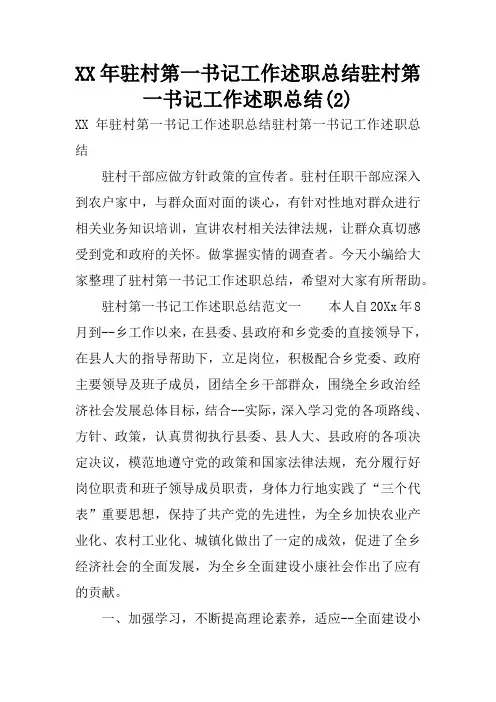 XX 年驻村第一书记工作述职总结驻村第一书记工作述职总结(2)

XX 年驻村第一书记工作述职总结驻村第一书记工作述职总结

驻村干部应做方针政策的宣传者。驻村任职干部应深入到农户家中，与群众面对面的谈心，有针对性地对群众进行相关业务知识培训，宣讲农村相关法律法规，让群众真切感受到党和政府的关怀。做掌握实情的调查者。今天小编给大家整理了驻村第一书记工作述职总结，希望对大家有所帮助。

驻村第一书记工作述职总结范文一　　本人自 20Xx 年 8 月到--乡工作以来，在县委、县政府和乡党委的直接领导下，在县人大的指导帮助下，立足岗位，积极配合乡党委、政府主要领导及班子成员，团结全乡干部群众，围绕全乡政治经济社会发展总体目标，结合--实际，深入学习党的各项路线、方针、政策，认真贯彻执行县委、县人大、县政府的各项决定决议，模范地遵守党的政策和国家法律法规，充分履行好岗位职责和班子领导成员职责，身体力行地实践了“三个代表”重要思想，保持了共产党的先进性，为全乡加快农业产业化、农村工业化、城镇化做出了一定的成效，促进了全乡经济社会的全面发展，为全乡全面建设小康社会作出了应有的贡献。

一、加强学习，不断提高理论素养，适应--全面建设小